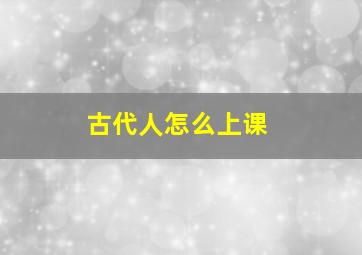 古代人怎么上课